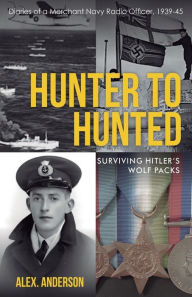 Diaries of a Merchant Navy Radio Officer, 1939-45

HUNTER TO HUNTED

SURVIVING HITLER'S WOLF PACKS

ALEX. ANDERSON